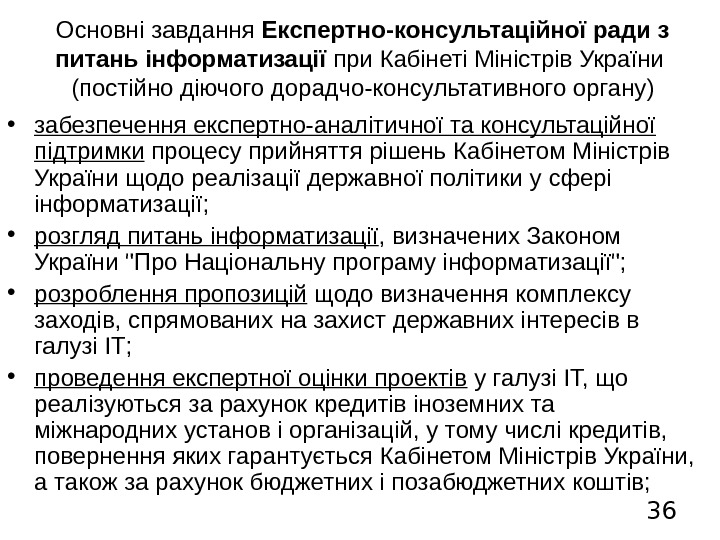 Основні завдання Експертно-консультаційної ради з питань інформатизації при Кабінеті Міністрів України (постійно діючого дорадчо-консультативного органу)

• забезпечення експертно-аналітичної та консультаційної підтримки процесу прийняття рішень Кабінетом Міністрів України щодо реалізації державної політики у сфері інформатизації;

• розгляд питань інформатизації, визначених Законом України "Про Національну програму інформатизації";

• розроблення пропозицій щодо визначення комплексу заходів, спрямованих на захист державних інтересів в галузі ІТ;

• проведення експертної оцінки проектів у галузі ІТ, що реалізуються за рахунок кредитів іноземних та міжнародних установ і організацій, у тому числі кредитів, повернення яких гарантується Кабінетом Міністрів України, а також за рахунок бюджетних і позабюджетних коштів;

36